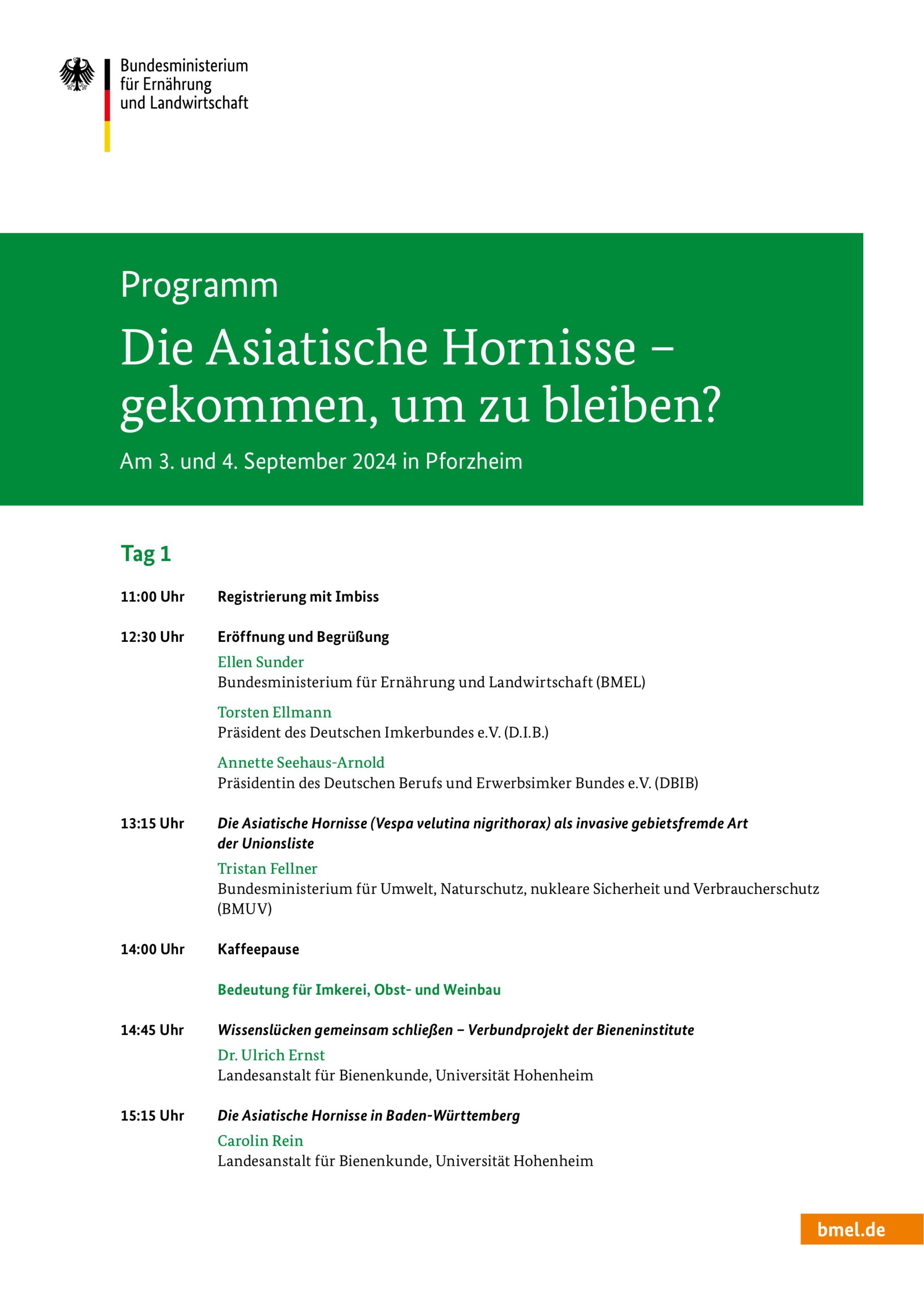 Bundesministerium
für Ernährung
und Landwirtschaft

Programm

Die Asiatische Hornisse – gekommen, um zu bleiben?

Am 3. und 4. September 2024 in Pforzheim

Tag 1

11:00 Uhr Registrierung mit Imbiss

12:30 Uhr Eröffnung und Begrüßung

Ellen Sunder
Bundesministerium für Ernährung und Landwirtschaft (BMEL)

Torsten Ellmann
Präsident des Deutschen Imkerbundes e.V. (D.I.B.)

Annette Seehaus-Arnold
Präsidentin des Deutschen Berufs und Erwerbsimker Bundes e.V. (DBIB)

13:15 Uhr Die Asiatische Hornisse (Vespa velutina nigrithorax) als invasive gebietsfremde Art der Unionsliste

Tristan Fellner
Bundesministerium für Umwelt, Naturschutz, nukleare Sicherheit und Verbraucherschutz (BMUV)

14:00 Uhr Kaffeepause

Bedeutung für Imkerei, Obst- und Weinbau

14:45 Uhr Wissenslücken gemeinsam schließen – Verbundprojekt der Bieneninstitute

Dr. Ulrich Ernst
Landesanstalt für Bienenkunde, Universität Hohenheim

15:15 Uhr Die Asiatische Hornisse in Baden-Württemberg

Carolin Rein
Landesanstalt für Bienenkunde, Universität Hohenheim

bmel.de